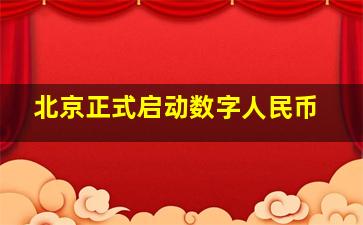 北京正式启动数字人民币